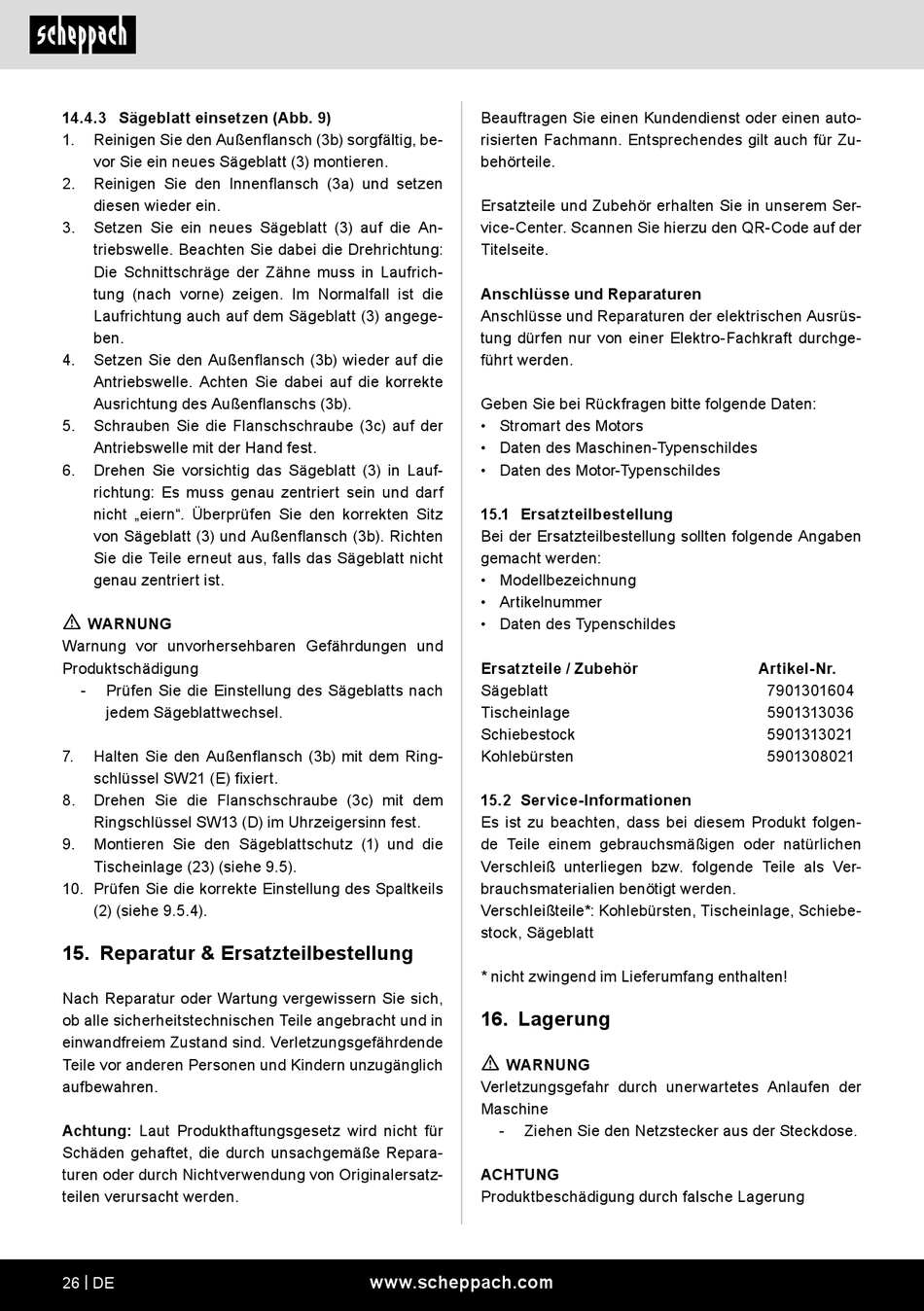 scheppach

14.4.3 Sägeblatt einsetzen (Abb. 9)
1. Reinigen Sie den Außenflansch (3b) sorgfältig, bevor Sie ein neues Sägeblatt (3) montieren.
2. Reinigen Sie den Innenflansch (3a) und setzen diesen wieder ein.
3. Setzen Sie ein neues Sägeblatt (3) auf die Antriebswelle. Beachten Sie dabei die Drehrichtung: Die Schnittschräge der Zähne muss in Laufrichtung (nach vorne) zeigen. Im Normalfall ist die Laufrichtung auch auf dem Sägeblatt (3) angegeben.
4. Setzen Sie den Außenflansch (3b) wieder auf die Antriebswelle. Achten Sie dabei auf die korrekte Ausrichtung des Außenflanschs (3b).
5. Schrauben Sie die Flanschschraube (3c) auf der Antriebswelle mit der Hand fest.
6. Drehen Sie vorsichtig das Sägeblatt (3) in Laufrichtung: Es muss genau zentriert sein und darf nicht „eiern“. Überprüfen Sie den korrekten Sitz von Sägeblatt (3) und Außenflansch (3b). Richten Sie die Teile erneut aus, falls das Sägeblatt nicht genau zentriert ist.

⚠ WARNUNG
Warnung vor unvorhersehbaren Gefährdungen und Produktschädigung
- Prüfen Sie die Einstellung des Sägeblatts nach jedem Sägeblattwechsel.

7. Halten Sie den Außenflansch (3b) mit dem Ringschlüssel SW21 (E) fixiert.
8. Drehen Sie die Flanschschraube (3c) mit dem Ringschlüssel SW13 (D) im Uhrzeigersinn fest.
9. Montieren Sie den Sägeblattschutz (1) und die Tischeinlage (23) (siehe 9.5).
10. Prüfen Sie die korrekte Einstellung des Spaltkeils (2) (siehe 9.5.4).

15. Reparatur & Ersatzteilbestellung

Nach Reparatur oder Wartung vergewissern Sie sich, ob alle sicherheitstechnischen Teile angebracht und in einwandfreiem Zustand sind. Verletzungsgefährdende Teile vor anderen Personen und Kindern unzugänglich aufbewahren.

Achtung: Laut Produkthaftungsgesetz wird nicht für Schäden gehaftet, die durch unsachgemäße Reparaturen oder durch Nichtverwendung von Originalersatzteilen verursacht werden.

Beauftragen Sie einen Kundendienst oder einen autorisierten Fachmann. Entsprechendes gilt auch für Zubehörteile.

Ersatzteile und Zubehör erhalten Sie in unserem Service-Center. Scannen Sie hierzu den QR-Code auf der Titelseite.

Anschlüsse und Reparaturen
Anschlüsse und Reparaturen der elektrischen Ausrüstung dürfen nur von einer Elektro-Fachkraft durchgeführt werden.

Geben Sie bei Rückfragen bitte folgende Daten:
• Stromart des Motors
• Daten des Maschinen-Typenschildes
• Daten des Motor-Typenschildes

15.1 Ersatzteilbestellung
Bei der Ersatzteilbestellung sollten folgende Angaben gemacht werden:
• Modellbezeichnung
• Artikelnummer
• Daten des Typenschildes

| Ersatzteile / Zubehör | Artikel-Nr. |
|---|---|
| Sägeblatt | 7901301604 |
| Tischeinlage | 5901313036 |
| Schiebestock | 5901313021 |
| Kohlebürsten | 5901308021 |

15.2 Service-Informationen
Es ist zu beachten, dass bei diesem Produkt folgende Teile einem gebrauchsmäßigen oder natürlichen Verschleiß unterliegen bzw. folgende Teile als Verbrauchsmaterialien benötigt werden.
Verschleißteile*: Kohlebürsten, Tischeinlage, Schiebestock, Sägeblatt

* nicht zwingend im Lieferumfang enthalten!

16. Lagerung

⚠ WARNUNG
Verletzungsgefahr durch unerwartetes Anlaufen der Maschine
- Ziehen Sie den Netzstecker aus der Steckdose.

ACHTUNG
Produktbeschädigung durch falsche Lagerung

26 | DE www.scheppach.com